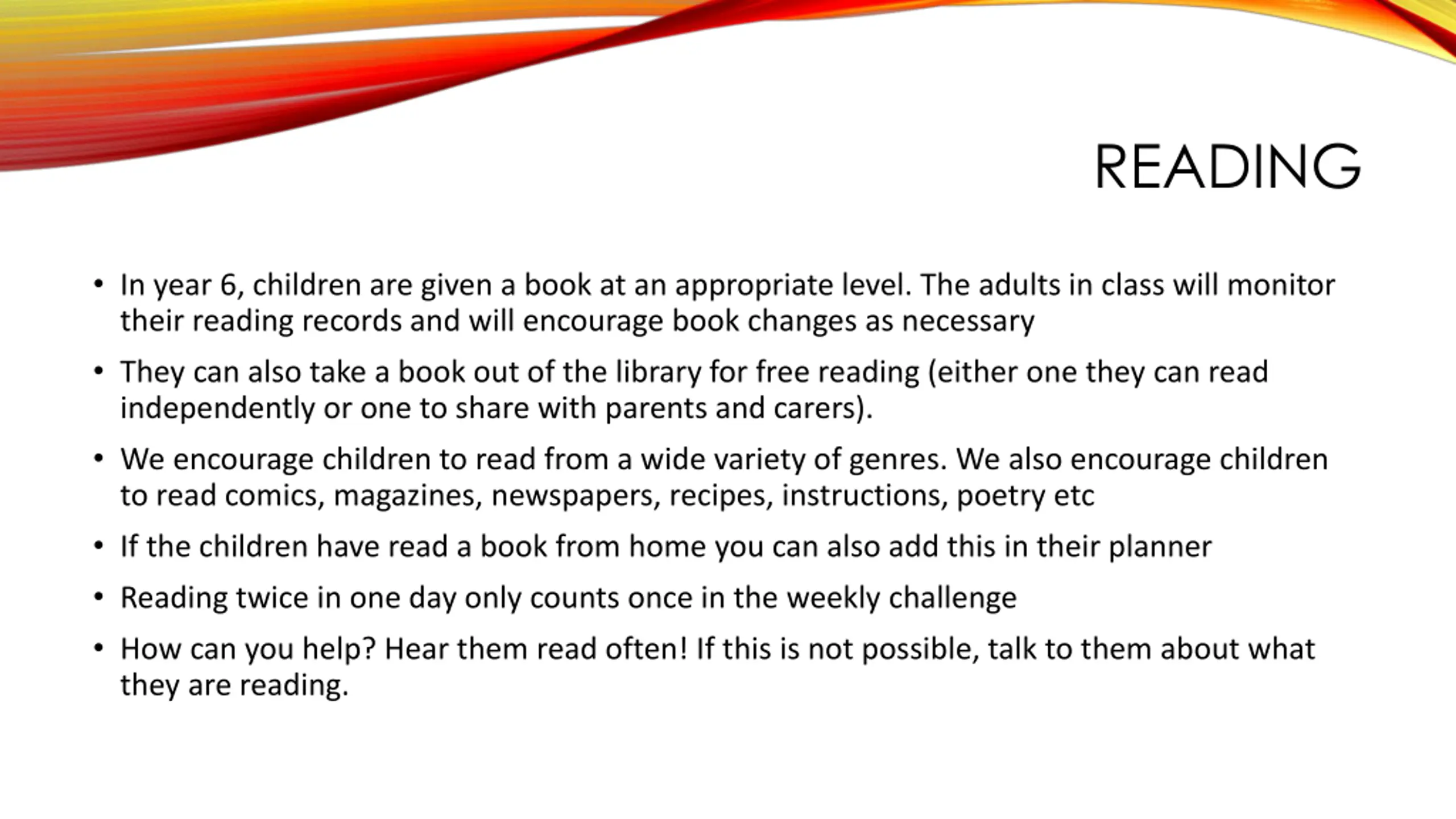 READING

• In year 6, children are given a book at an appropriate level. The adults in class will monitor their reading records and will encourage book changes as necessary

• They can also take a book out of the library for free reading (either one they can read independently or one to share with parents and carers).

• We encourage children to read from a wide variety of genres. We also encourage children to read comics, magazines, newspapers, recipes, instructions, poetry etc

• If the children have read a book from home you can also add this in their planner

• Reading twice in one day only counts once in the weekly challenge

• How can you help? Hear them read often! If this is not possible, talk to them about what they are reading.